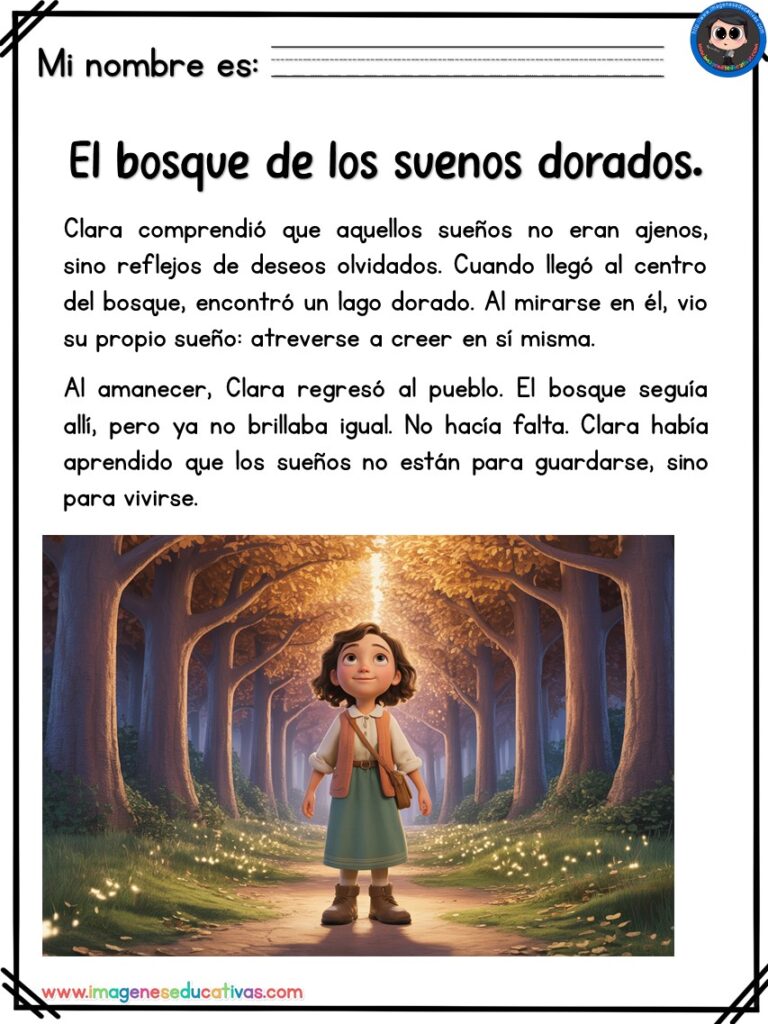 Mi nombre es:

El bosque de los suenos dorados.

Clara comprendió que aquellos sueños no eran ajenos, sino reflejos de deseos olvidados. Cuando llegó al centro del bosque, encontró un lago dorado. Al mirarse en él, vio su propio sueño: atreverse a creer en sí misma.

Al amanecer, Clara regresó al pueblo. El bosque seguía allí, pero ya no brillaba igual. No hacía falta. Clara había aprendido que los sueños no están para guardarse, sino para vivirse.

www.imageneseducativas.com